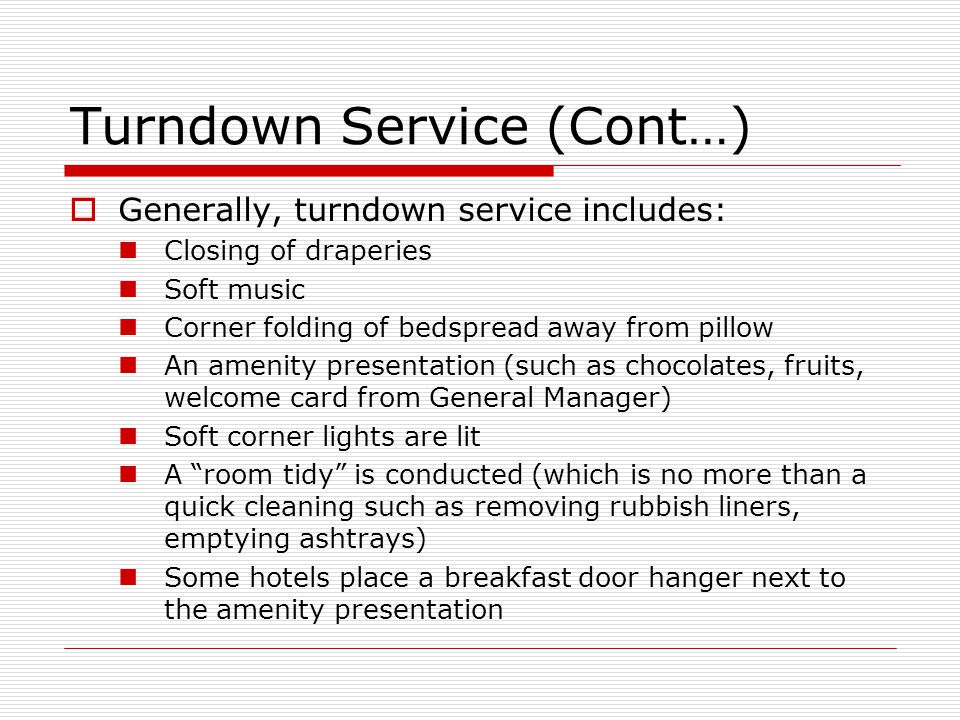 Turndown Service (Cont…)

Generally, turndown service includes:

Closing of draperies

Soft music

Corner folding of bedspread away from pillow

An amenity presentation (such as chocolates, fruits, welcome card from General Manager)

Soft corner lights are lit

A “room tidy” is conducted (which is no more than a quick cleaning such as removing rubbish liners, emptying ashtrays)

Some hotels place a breakfast door hanger next to the amenity presentation